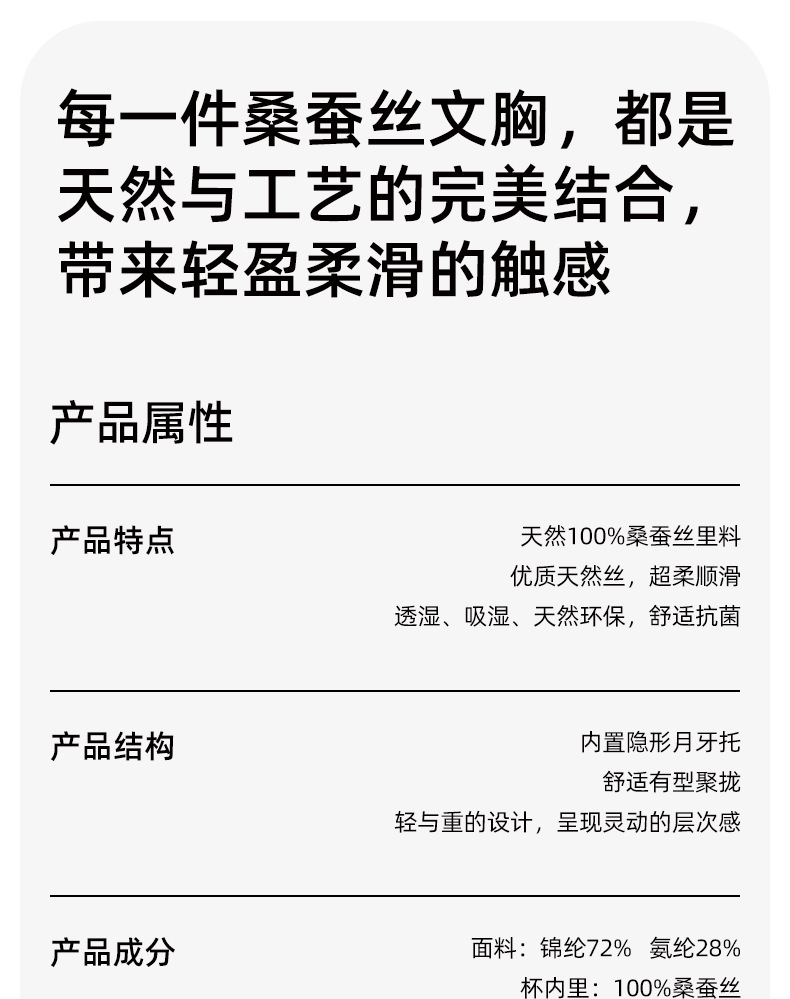 每一件桑蚕丝文胸，都是天然与工艺的完美结合，带来轻盈柔滑的触感

产品属性

产品特点

天然100%桑蚕丝里料
优质天然丝，超柔顺滑
透湿、吸湿、天然环保，舒适抗菌

产品结构

内置隐形月牙托
舒适有型聚拢
轻与重的设计，呈现灵动的层次感

产品成分

面料：锦纶72% 氨纶28%
杯内里：100%桑蚕丝